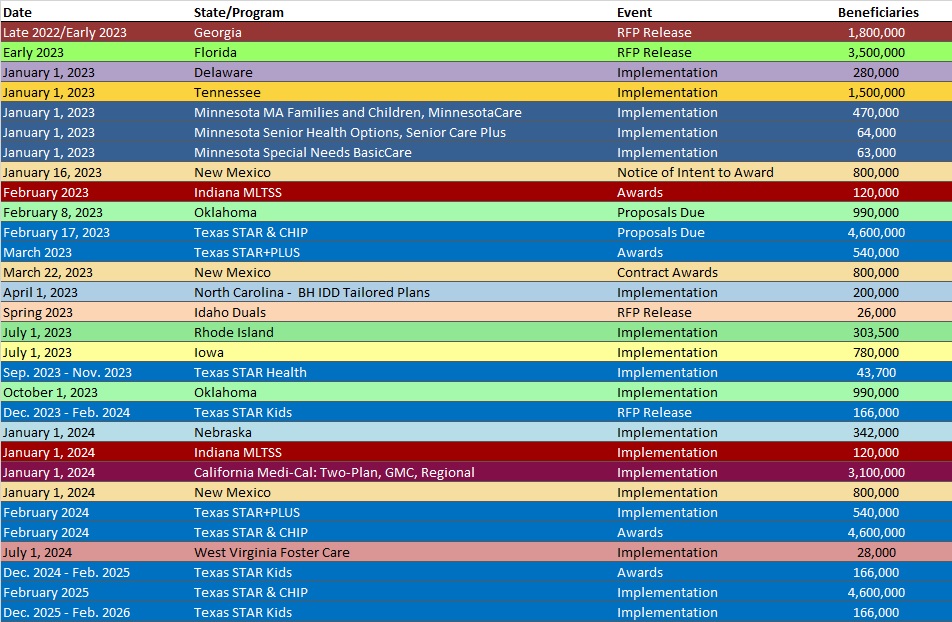 | Date | State/Program | Event | Beneficiaries |
|---|---|---|---|
| Late 2022/Early 2023 | Georgia | RFP Release | 1,800,000 |
| Early 2023 | Florida | RFP Release | 3,500,000 |
| January 1, 2023 | Delaware | Implementation | 280,000 |
| January 1, 2023 | Tennessee | Implementation | 1,500,000 |
| January 1, 2023 | Minnesota MA Families and Children, MinnesotaCare | Implementation | 470,000 |
| January 1, 2023 | Minnesota Senior Health Options, Senior Care Plus | Implementation | 64,000 |
| January 1, 2023 | Minnesota Special Needs BasicCare | Implementation | 63,000 |
| January 16, 2023 | New Mexico | Notice of Intent to Award | 800,000 |
| February 2023 | Indiana MLTSS | Awards | 120,000 |
| February 8, 2023 | Oklahoma | Proposals Due | 990,000 |
| February 17, 2023 | Texas STAR & CHIP | Proposals Due | 4,600,000 |
| March 2023 | Texas STAR+PLUS | Awards | 540,000 |
| March 22, 2023 | New Mexico | Contract Awards | 800,000 |
| April 1, 2023 | North Carolina - BH IDD Tailored Plans | Implementation | 200,000 |
| Spring 2023 | Idaho Duals | RFP Release | 26,000 |
| July 1, 2023 | Rhode Island | Implementation | 303,500 |
| July 1, 2023 | Iowa | Implementation | 780,000 |
| Sep. 2023 - Nov. 2023 | Texas STAR Health | Implementation | 43,700 |
| October 1, 2023 | Oklahoma | Implementation | 990,000 |
| Dec. 2023 - Feb. 2024 | Texas STAR Kids | RFP Release | 166,000 |
| January 1, 2024 | Nebraska | Implementation | 342,000 |
| January 1, 2024 | Indiana MLTSS | Implementation | 120,000 |
| January 1, 2024 | California Medi-Cal: Two-Plan, GMC, Regional | Implementation | 3,100,000 |
| January 1, 2024 | New Mexico | Implementation | 800,000 |
| February 2024 | Texas STAR+PLUS | Implementation | 540,000 |
| February 2024 | Texas STAR & CHIP | Awards | 4,600,000 |
| July 1, 2024 | West Virginia Foster Care | Implementation | 28,000 |
| Dec. 2024 - Feb. 2025 | Texas STAR Kids | Awards | 166,000 |
| February 2025 | Texas STAR & CHIP | Implementation | 4,600,000 |
| Dec. 2025 - Feb. 2026 | Texas STAR Kids | Implementation | 166,000 |